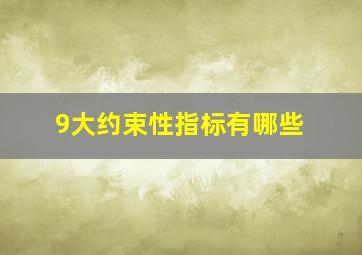 9大约束性指标有哪些